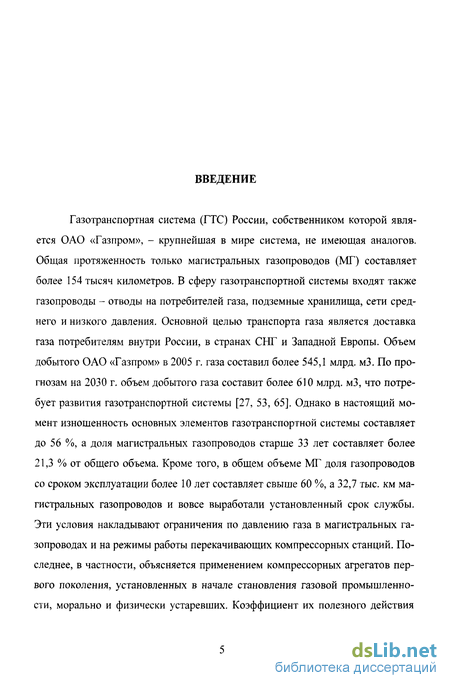 ВВЕДЕНИЕ

Газотранспортная система (ГТС) России, собственником которой является ОАО «Газпром», – крупнейшая в мире система, не имеющая аналогов. Общая протяженность только магистральных газопроводов (МГ) составляет более 154 тысяч километров. В сферу газотранспортной системы входят также газопроводы – отводы на потребителей газа, подземные хранилища, сети среднего и низкого давления. Основной целью транспорта газа является доставка газа потребителям внутри России, в странах СНГ и Западной Европы. Объем добытого ОАО «Газпром» в 2005 г. газа составил более 545,1 млрд. м3. По прогнозам на 2030 г. объем добытого газа составит более 610 млрд. м3, что потребует развития газотранспортной системы [27, 53, 65]. Однако в настоящий момент изношенность основных элементов газотранспортной системы составляет до 56 %, а доля магистральных газопроводов старше 33 лет составляет более 21,3 % от общего объема. Кроме того, в общем объеме МГ доля газопроводов со сроком эксплуатации более 10 лет составляет свыше 60 %, а 32,7 тыс. км магистральных газопроводов и вовсе выработали установленный срок службы. Эти условия накладывают ограничения по давлению газа в магистральных газопроводах и на режимы работы перекачивающих компрессорных станций. Последнее, в частности, объясняется применением компрессорных агрегатов первого поколения, установленных в начале становления газовой промышленности, морально и физически устаревших. Коэффициент их полезного действия

5

dsLib.net
библиотека диссертаций